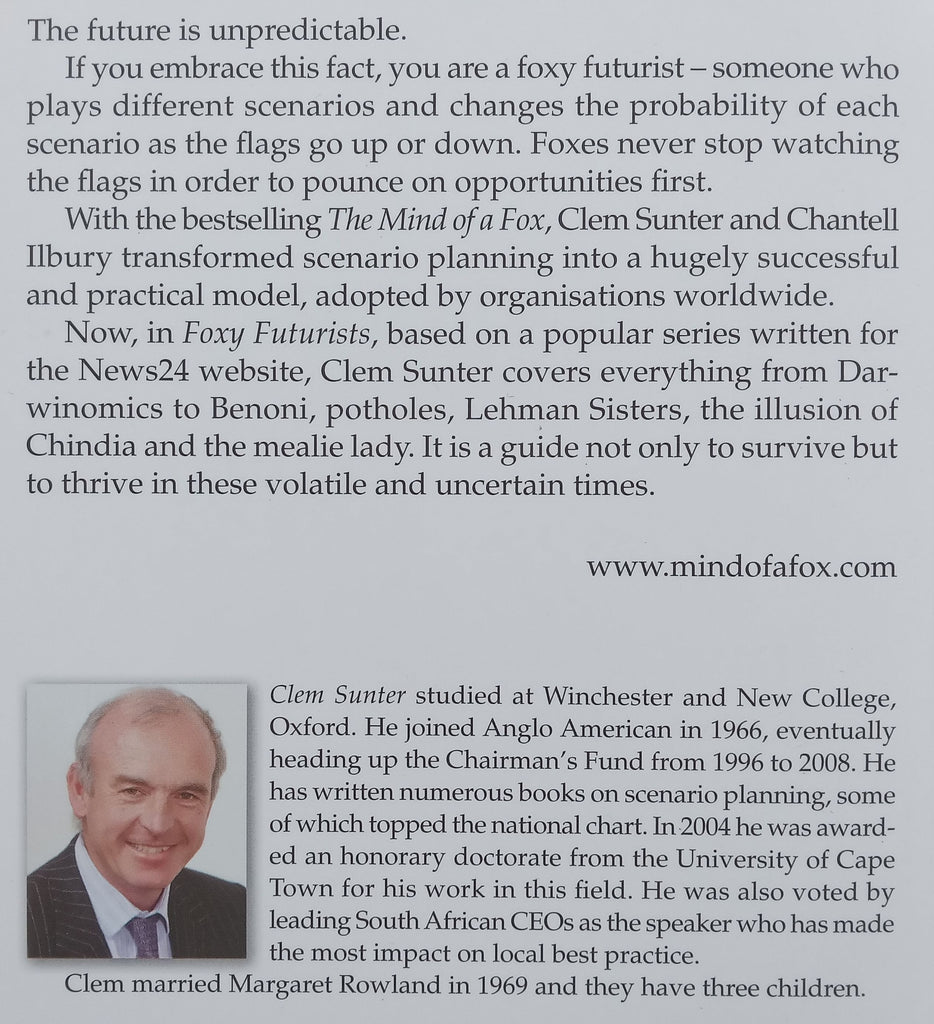 The future is unpredictable.

If you embrace this fact, you are a foxy futurist – someone who plays different scenarios and changes the probability of each scenario as the flags go up or down. Foxes never stop watching the flags in order to pounce on opportunities first.

With the bestselling The Mind of a Fox, Clem Sunter and Chantell Ilbury transformed scenario planning into a hugely successful and practical model, adopted by organisations worldwide.

Now, in Foxy Futurists, based on a popular series written for the News24 website, Clem Sunter covers everything from Darwinomics to Benoni, potholes, Lehman Sisters, the illusion of Chindia and the mealie lady. It is a guide not only to survive but to thrive in these volatile and uncertain times.

www.mindofafox.com

Clem Sunter studied at Winchester and New College, Oxford. He joined Anglo American in 1966, eventually heading up the Chairman's Fund from 1996 to 2008. He has written numerous books on scenario planning, some of which topped the national chart. In 2004 he was awarded an honorary doctorate from the University of Cape Town for his work in this field. He was also voted by leading South African CEOs as the speaker who has made the most impact on local best practice.

Clem married Margaret Rowland in 1969 and they have three children.